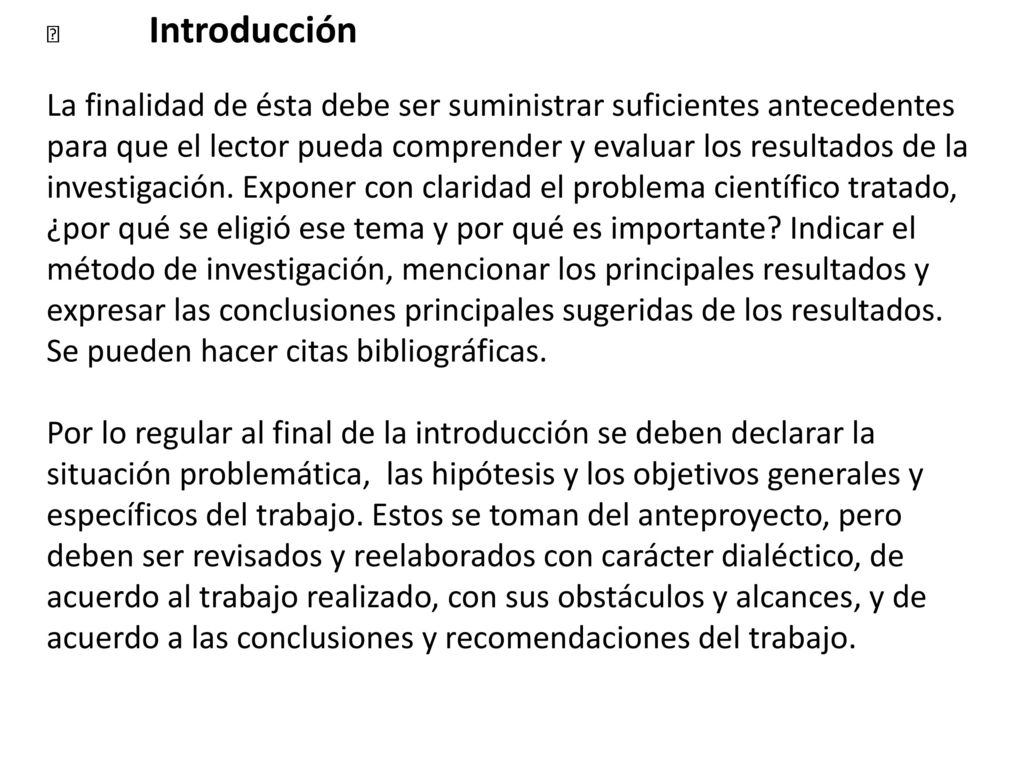 Introducción

La finalidad de ésta debe ser suministrar suficientes antecedentes para que el lector pueda comprender y evaluar los resultados de la investigación. Exponer con claridad el problema científico tratado, ¿por qué se eligió ese tema y por qué es importante? Indicar el método de investigación, mencionar los principales resultados y expresar las conclusiones principales sugeridas de los resultados. Se pueden hacer citas bibliográficas.

Por lo regular al final de la introducción se deben declarar la situación problemática, las hipótesis y los objetivos generales y específicos del trabajo. Estos se toman del anteproyecto, pero deben ser revisados y reelaborados con carácter dialéctico, de acuerdo al trabajo realizado, con sus obstáculos y alcances, y de acuerdo a las conclusiones y recomendaciones del trabajo.